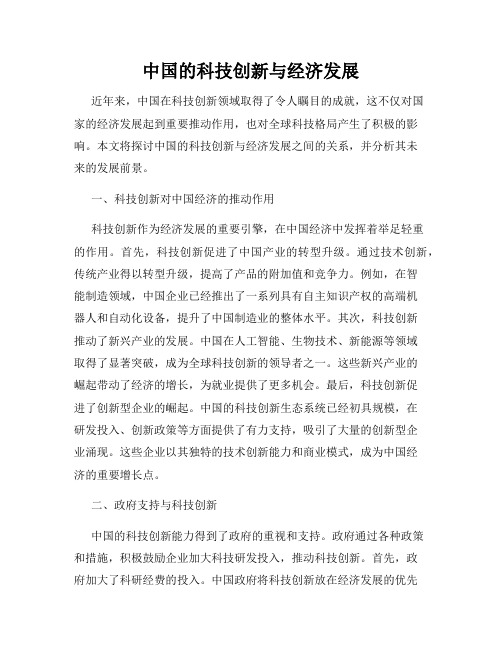 中国的科技创新与经济发展

近年来，中国在科技创新领域取得了令人瞩目的成就，这不仅对国家的经济发展起到重要推动作用，也对全球科技格局产生了积极的影响。本文将探讨中国的科技创新与经济发展之间的关系，并分析其未来的发展前景。

一、科技创新对中国经济的推动作用

科技创新作为经济发展的重要引擎，在中国经济中发挥着举足轻重的作用。首先，科技创新促进了中国产业的转型升级。通过技术创新，传统产业得以转型升级，提高了产品的附加值和竞争力。例如，在智能制造领域，中国企业已经推出了一系列具有自主知识产权的高端机器人和自动化设备，提升了中国制造业的整体水平。其次，科技创新推动了新兴产业的发展。中国在人工智能、生物技术、新能源等领域取得了显著突破，成为全球科技创新的领导者之一。这些新兴产业的崛起带动了经济的增长，为就业提供了更多机会。最后，科技创新促进了创新型企业的崛起。中国的科技创新生态系统已经初具规模，在研发投入、创新政策等方面提供了有力支持，吸引了大量的创新型企业涌现。这些企业以其独特的技术创新能力和商业模式，成为中国经济的重要增长点。

二、政府支持与科技创新

中国的科技创新能力得到了政府的重视和支持。政府通过各种政策和措施，积极鼓励企业加大科技研发投入，推动科技创新。首先，政府加大了科研经费的投入。中国政府将科技创新放在经济发展的优先